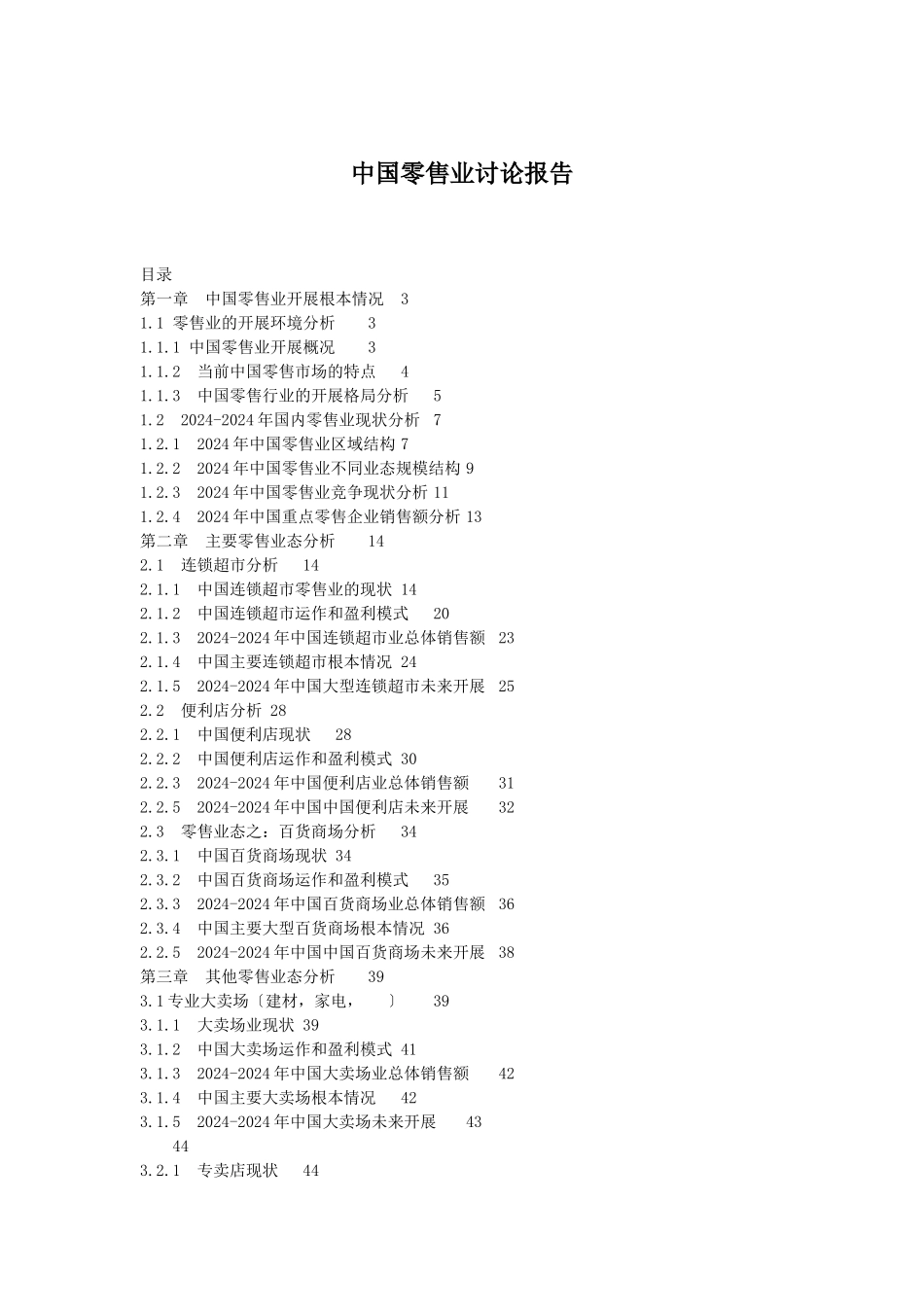 中国零售业讨论报告

目录
第一章 中国零售业开展根本情况 3
1.1 零售业的开展环境分析 3
1.1.1 中国零售业开展概况 3
1.1.2 当前中国零售市场的特点 4
1.1.3 中国零售行业的开展格局分析 5
1.2 2024-2024年国内零售业现状分析 7
1.2.1 2024年中国零售业区域结构 7
1.2.2 2024年中国零售业不同业态规模结构 9
1.2.3 2024年中国零售业竞争现状分析 11
1.2.4 2024年中国重点零售企业销售额分析 13
第二章 主要零售业态分析 14
2.1 连锁超市分析 14
2.1.1 中国连锁超市零售业的现状 14
2.1.2 中国连锁超市运作和盈利模式 20
2.1.3 2024-2024年中国连锁超市业总体销售额 23
2.1.4 中国主要连锁超市根本情况 24
2.1.5 2024-2024年中国大型连锁超市未来开展 25
2.2 便利店分析 28
2.2.1 中国便利店现状 28
2.2.2 中国便利店运作和盈利模式 30
2.2.3 2024-2024年中国便利店业总体销售额 31
2.2.5 2024-2024年中国中国便利店未来开展 32
2.3 零售业态之：百货商场分析 34
2.3.1 中国百货商场现状 34
2.3.2 中国百货商场运作和盈利模式 35
2.3.3 2024-2024年中国百货商场业总体销售额 36
2.3.4 中国主要大型百货商场根本情况 36
2.2.5 2024-2024年中国中国百货商场未来开展 38
第三章 其他零售业态分析 39
3.1专业大卖场〔建材，家电， 〕 39
3.1.1 大卖场业现状 39
3.1.2 中国大卖场运作和盈利模式 41
3.1.3 2024-2024年中国大卖场业总体销售额 42
3.1.4 中国主要大卖场根本情况 42
3.1.5 2024-2024年中国大卖场未来开展 43
44
3.2.1 专卖店现状 44